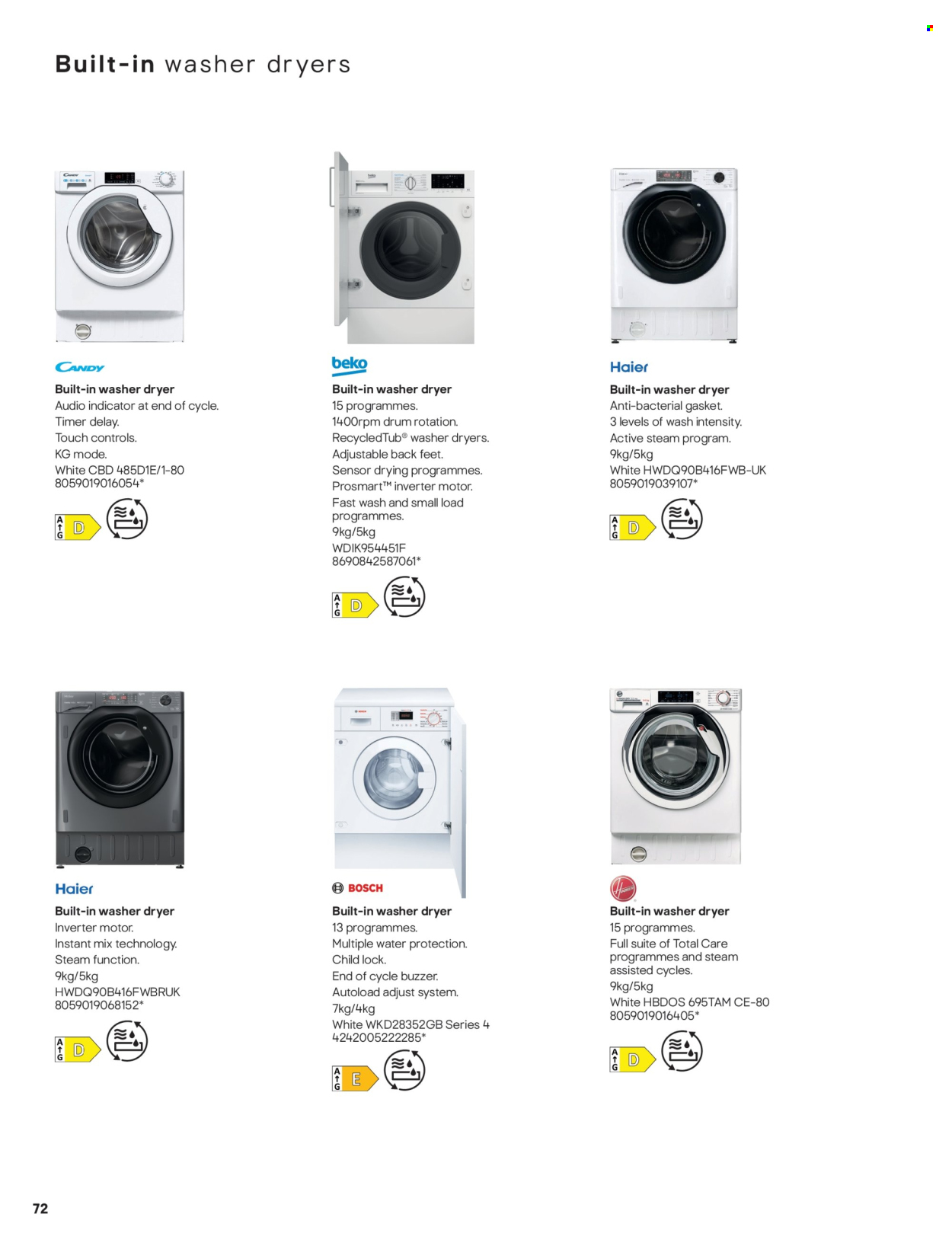 Built-in washer dryers

CANDY
Built-in washer dryer
Audio indicator at end of cycle.
Timer delay.
Touch controls.
KG mode.
White CBD 485D1E/1-80
8059019016054*

A
G
D

beko
Built-in washer dryer
15 programmes.
1400rpm drum rotation.
RecycledTub® washer dryers.
Adjustable back feet.
Sensor drying programmes.
Prosmart™ inverter motor.
Fast wash and small load programmes.
9kg/5kg
WDIK954451F
8690842587061*

A
G
D

Haier
Built-in washer dryer
Anti-bacterial gasket.
3 levels of wash intensity.
Active steam program.
9kg/5kg
White HWDQ90B416FWB-UK
8059019039107*

A
G
D

Haier
Built-in washer dryer
Inverter motor.
Instant mix technology.
Steam function.
9kg/5kg
HWDQ90B416FWBRUK
8059019068152*

A
G
D

BOSCH
Built-in washer dryer
13 programmes.
Multiple water protection.
Child lock.
End of cycle buzzer.
Autoload adjust system.
7kg/4kg
White WKD28352GB Series 4
4242005222285*

A
G
E

Built-in washer dryer
15 programmes.
Full suite of Total Care programmes and steam assisted cycles.
9kg/5kg
White HBDOS 695TAM CE-80
8059019016405*

A
G
D

72